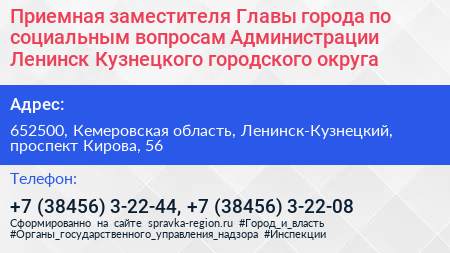 Приемная заместителя Главы города по социальным вопросам Администрации Ленинск Кузнецкого городского округа

Адрес:

652500, Кемеровская область, Ленинск-Кузнецкий, проспект Кирова, 56

Телефон:

+7 (38456) 3-22-44, +7 (38456) 3-22-08

Сформированно на сайте spravka-region.ru #Город_и_власть #Органы_государственного_управления_надзора #Инспекции